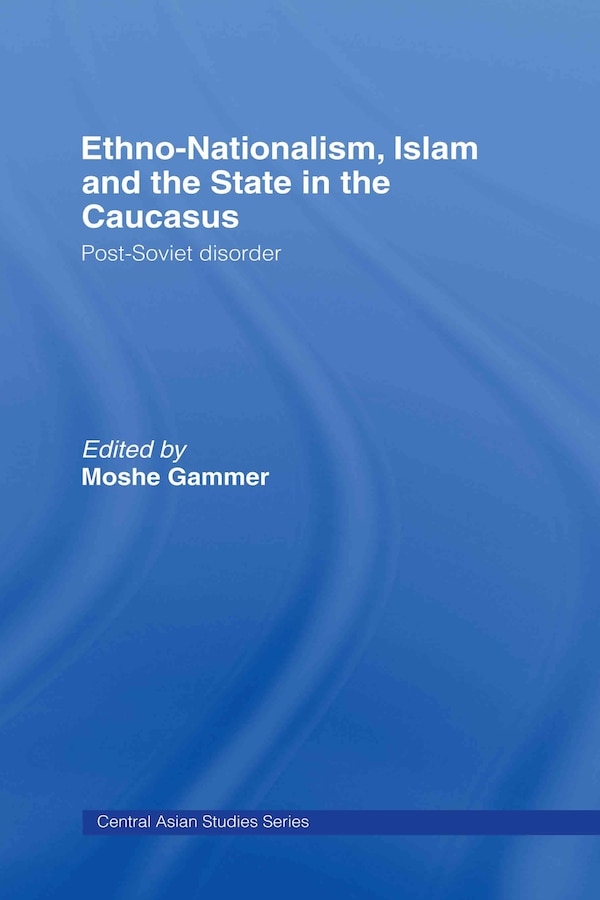 Ethno-Nationalism, Islam and the State in the Caucasus

Post-Soviet disorder

Edited by
Moshe Gammer

Central Asian Studies Series